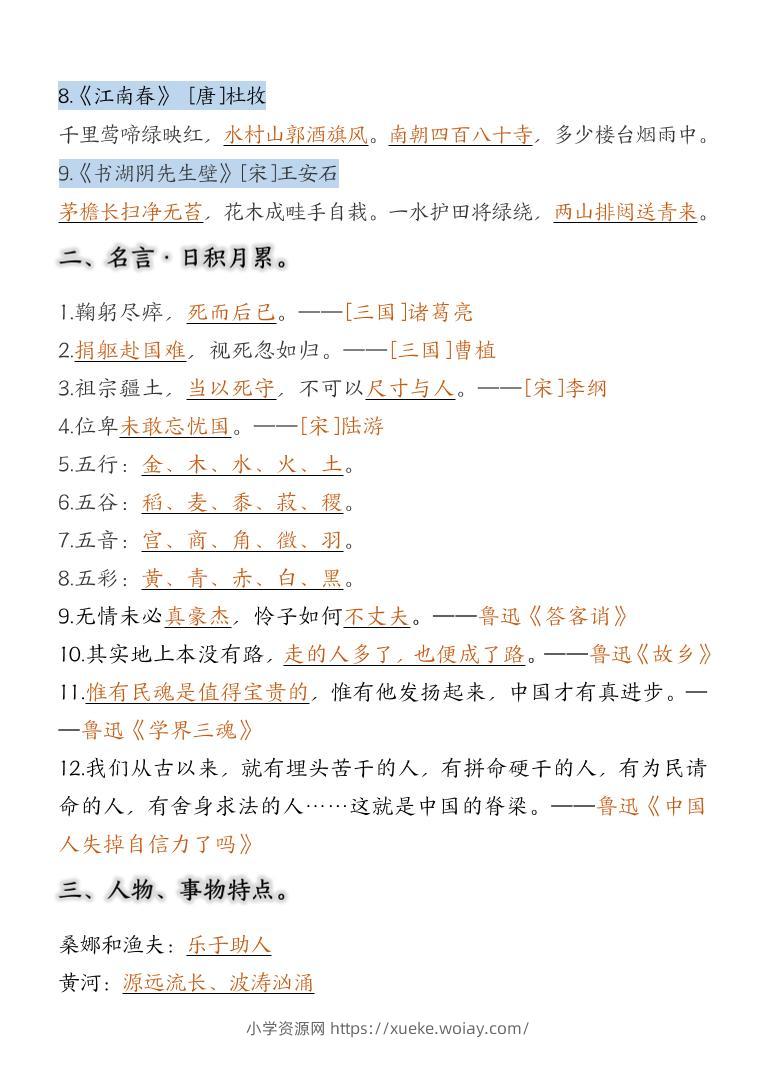 8.《江南春》 [唐]杜牧

千里莺啼绿映红，水村山郭酒旗风。南朝四百八十寺，多少楼台烟雨中。

9.《书湖阴先生壁》[宋]王安石

茅檐长扫净无苔，花木成畦手自栽。一水护田将绿绕，两山排闼送青来。

二、名言·日积月累。

1.鞠躬尽瘁，死而后已。——[三国]诸葛亮

2.捐躯赴国难，视死忽如归。——[三国]曹植

3.祖宗疆土，当以死守，不可以尺寸与人。——[宋]李纲

4.位卑未敢忘忧国。——[宋]陆游

5.五行：金、木、水、火、土。

6.五谷：稻、麦、黍、菽、稷。

7.五音：宫、商、角、徵、羽。

8.五彩：黄、青、赤、白、黑。

9.无情未必真豪杰，怜子如何不丈夫。——鲁迅《答客诮》

10.其实地上本没有路，走的人多了，也便成了路。——鲁迅《故乡》

11.惟有民魂是值得宝贵的，惟有他发扬起来，中国才有真进步。——鲁迅《学界三魂》

12.我们从古以来，就有埋头苦干的人，有拼命硬干的人，有为民请命的人，有舍身求法的人……这就是中国的脊梁。——鲁迅《中国人失掉自信力了吗》

三、人物、事物特点。

桑娜和渔夫：乐于助人

黄河：源远流长、波涛汹涌

小学资源网 https://xueke.woiay.com/